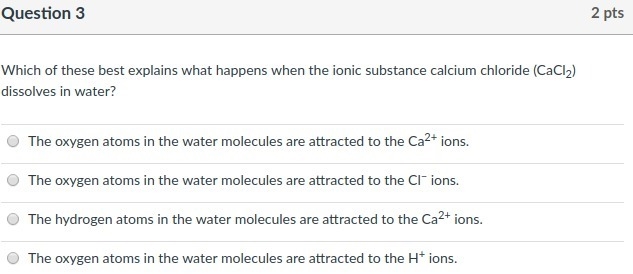 Question 3

2 pts

Which of these best explains what happens when the ionic substance calcium chloride ($CaCl_2$) dissolves in water?

The oxygen atoms in the water molecules are attracted to the $Ca^{2+}$ ions.

The oxygen atoms in the water molecules are attracted to the $Cl^-$ ions.

The hydrogen atoms in the water molecules are attracted to the $Ca^{2+}$ ions.

The oxygen atoms in the water molecules are attracted to the $H^+$ ions.